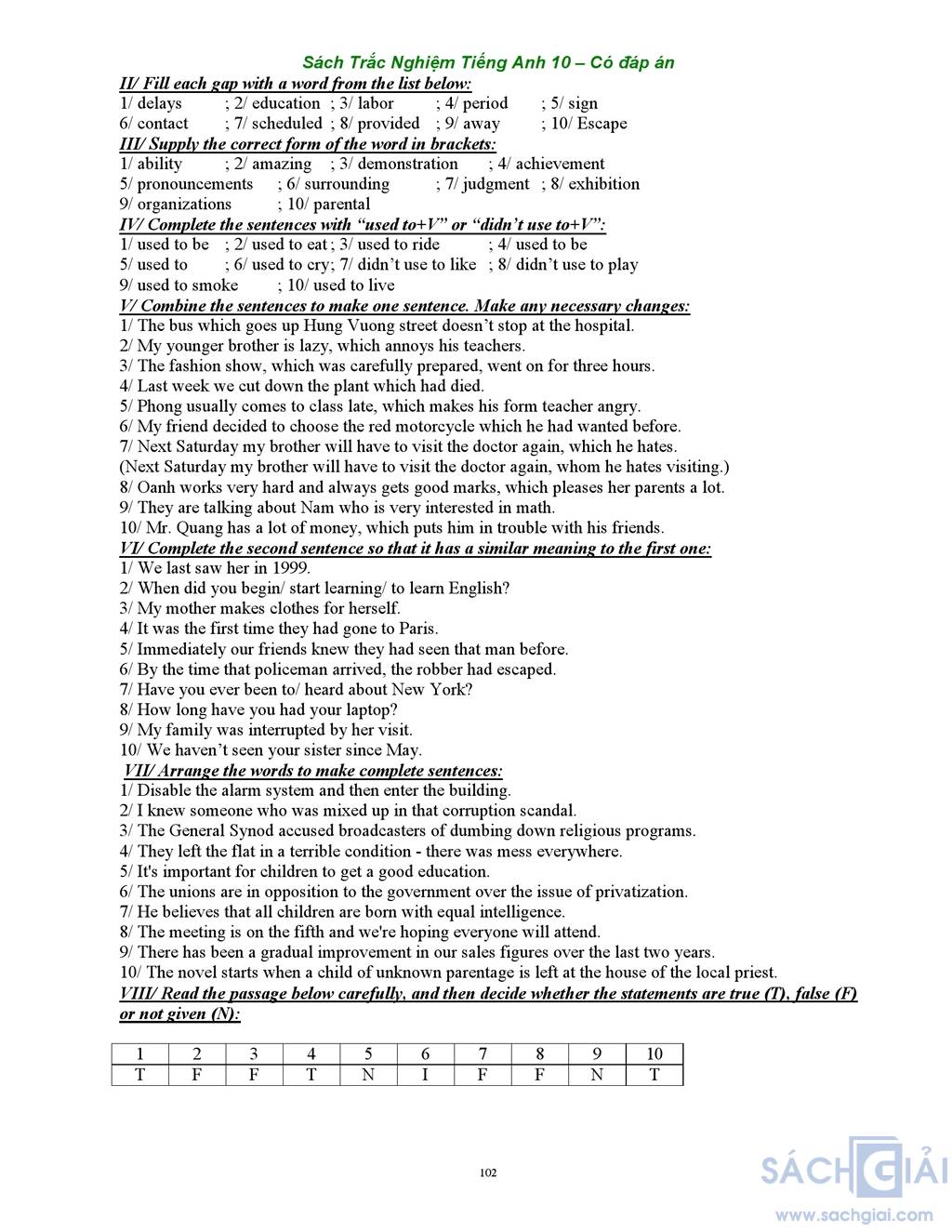 Sách Trắc Nghiệm Tiếng Anh 10 – Có đáp án

II/ Fill each gap with a word from the list below:
1/ delays ; 2/ education ; 3/ labor ; 4/ period ; 5/ sign
6/ contact ; 7/ scheduled ; 8/ provided ; 9/ away ; 10/ Escape

III/ Supply the correct form of the word in brackets:
1/ ability ; 2/ amazing ; 3/ demonstration ; 4/ achievement
5/ pronouncements ; 6/ surrounding ; 7/ judgment ; 8/ exhibition
9/ organizations ; 10/ parental

IV/ Complete the sentences with "used to+V" or "didn't use to+V":
1/ used to be ; 2/ used to eat ; 3/ used to ride ; 4/ used to be
5/ used to ; 6/ used to cry; 7/ didn't use to like ; 8/ didn't use to play
9/ used to smoke ; 10/ used to live

V/ Combine the sentences to make one sentence. Make any necessary changes:
1/ The bus which goes up Hung Vuong street doesn't stop at the hospital.
2/ My younger brother is lazy, which annoys his teachers.
3/ The fashion show, which was carefully prepared, went on for three hours.
4/ Last week we cut down the plant which had died.
5/ Phong usually comes to class late, which makes his form teacher angry.
6/ My friend decided to choose the red motorcycle which he had wanted before.
7/ Next Saturday my brother will have to visit the doctor again, which he hates.
(Next Saturday my brother will have to visit the doctor again, whom he hates visiting.)
8/ Oanh works very hard and always gets good marks, which pleases her parents a lot.
9/ They are talking about Nam who is very interested in math.
10/ Mr. Quang has a lot of money, which puts him in trouble with his friends.

VI/ Complete the second sentence so that it has a similar meaning to the first one:
1/ We last saw her in 1999.
2/ When did you begin/ start learning/ to learn English?
3/ My mother makes clothes for herself.
4/ It was the first time they had gone to Paris.
5/ Immediately our friends knew they had seen that man before.
6/ By the time that policeman arrived, the robber had escaped.
7/ Have you ever been to/ heard about New York?
8/ How long have you had your laptop?
9/ My family was interrupted by her visit.
10/ We haven't seen your sister since May.

VII/ Arrange the words to make complete sentences:
1/ Disable the alarm system and then enter the building.
2/ I knew someone who was mixed up in that corruption scandal.
3/ The General Synod accused broadcasters of dumbing down religious programs.
4/ They left the flat in a terrible condition - there was mess everywhere.
5/ It's important for children to get a good education.
6/ The unions are in opposition to the government over the issue of privatization.
7/ He believes that all children are born with equal intelligence.
8/ The meeting is on the fifth and we're hoping everyone will attend.
9/ There has been a gradual improvement in our sales figures over the last two years.
10/ The novel starts when a child of unknown parentage is left at the house of the local priest.

VIII/ Read the passage below carefully, and then decide whether the statements are true (T), false (F) or not given (N):

| 1 | 2 | 3 | 4 | 5 | 6 | 7 | 8 | 9 | 10 |
|---|---|---|---|---|---|---|---|---|---|
| T | F | F | T | N | I | F | F | N | T |

102

SÁCH GIẢI
www.sachgiai.com